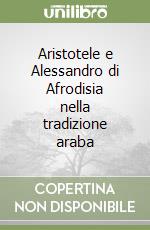 unilibro

Aristotele e Alessandro di Afrodisia nella tradizione araba

COPERTINA NON DISPONIBILE